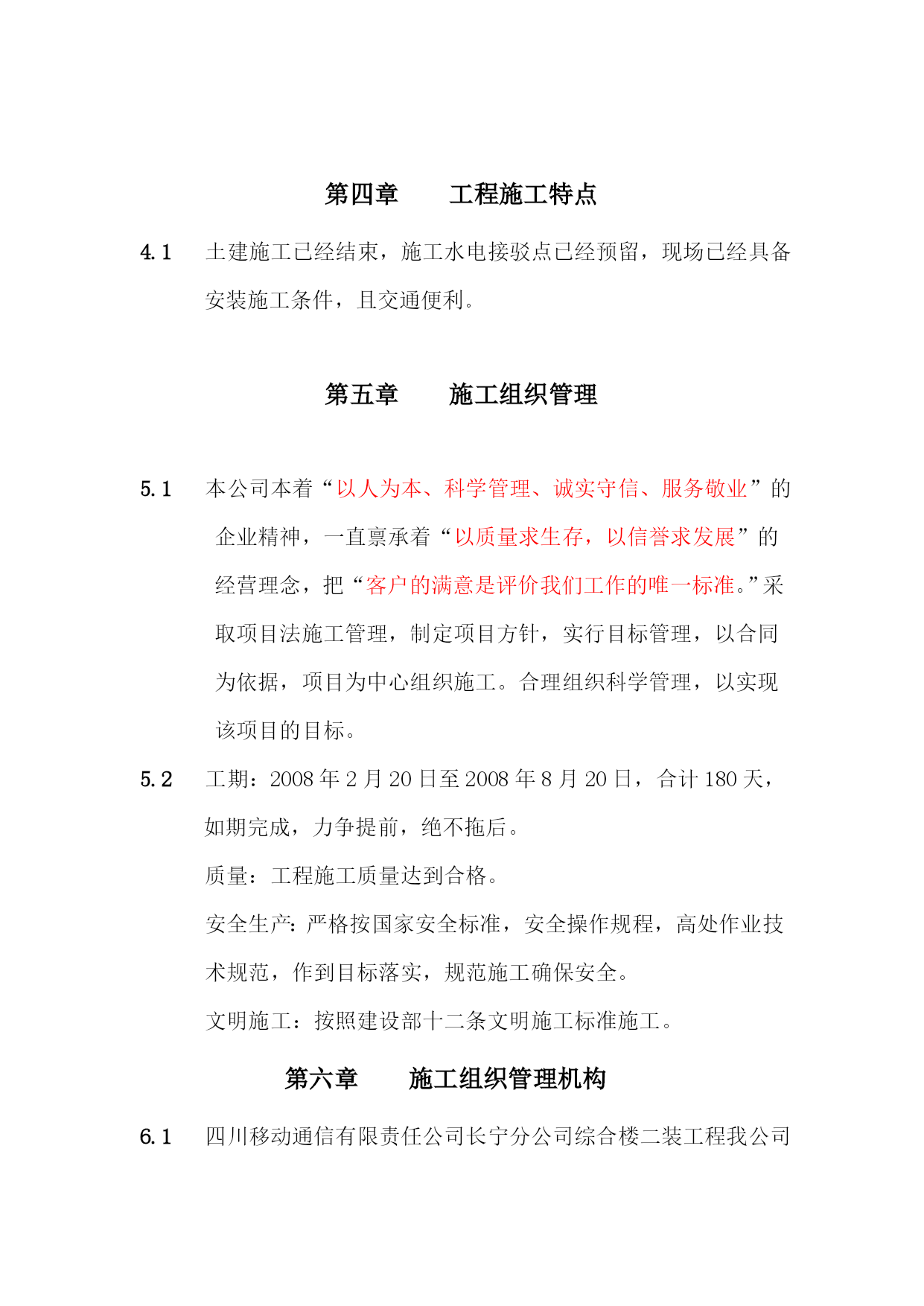 第四章　　工程施工特点

4.1　土建施工已经结束，施工水电接驳点已经预留，现场已经具备安装施工条件，且交通便利。

第五章　　施工组织管理

5.1　本公司本着“以人为本、科学管理、诚实守信、服务敬业”的企业精神，一直禀承着“以质量求生存，以信誉求发展”的经营理念，把“客户的满意是评价我们工作的唯一标准。”采取项目法施工管理，制定项目方针，实行目标管理，以合同为依据，项目为中心组织施工。合理组织科学管理，以实现该项目的目标。

5.2　工期：2008 年 2 月 20 日至 2008 年 8 月 20 日，合计 180 天，如期完成，力争提前，绝不拖后。

质量：工程施工质量达到合格。

安全生产：严格按国家安全标准，安全操作规程，高处作业技术规范，作到目标落实，规范施工确保安全。

文明施工：按照建设部十二条文明施工标准施工。

第六章　　施工组织管理机构

6.1　四川移动通信有限责任公司长宁分公司综合楼二装工程我公司